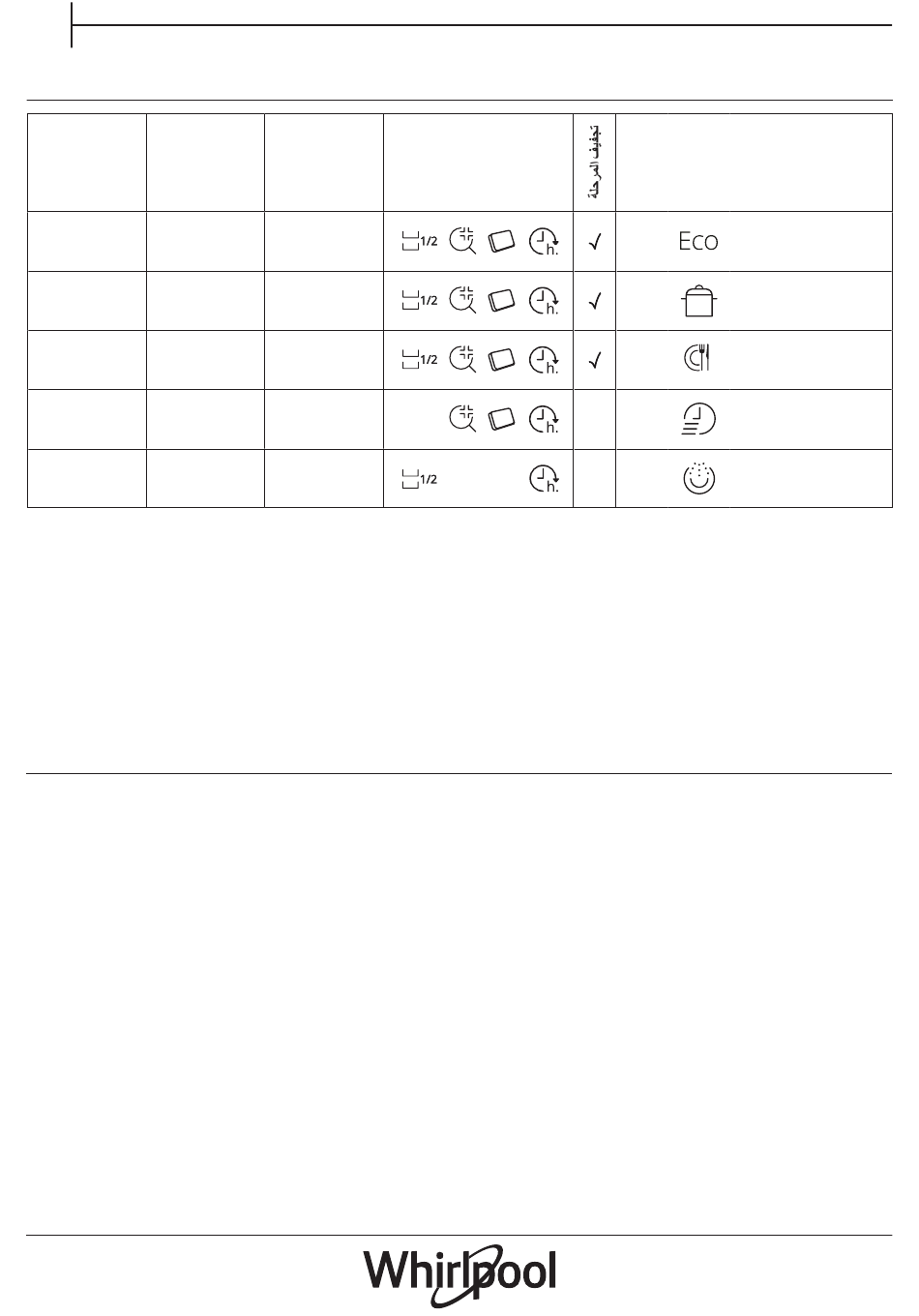 | | | | | تجفيف المرحلة | |
|---|---|---|---|---|---|
| | | | 1/2 h. | ✓ | Eco |
| | | | 1/2 h. | ✓ | |
| | | | 1/2 h. | ✓ | |
| | | | h. | | |
| | | | 1/2 h. | | |

Whirlpool